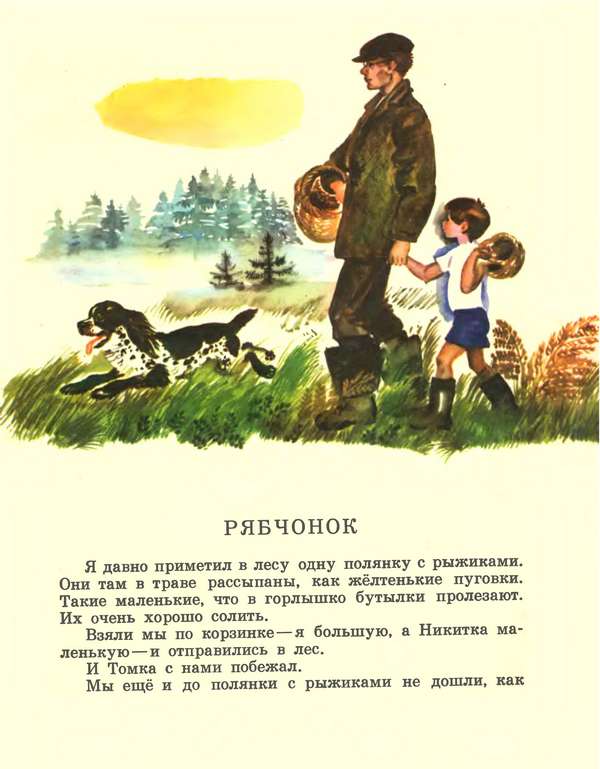 РЯБЧОНОК

Я давно приметил в лесу одну полянку с рыжиками. Они там в траве рассыпаны, как жёлтенькие пуговки. Такие маленькие, что в горлышко бутылки пролезают. Их очень хорошо солить.

Взяли мы по корзинке — я большую, а Никитка маленькую — и отправились в лес.

И Томка с нами побежал.

Мы ещё и до полянки с рыжиками не дошли, как